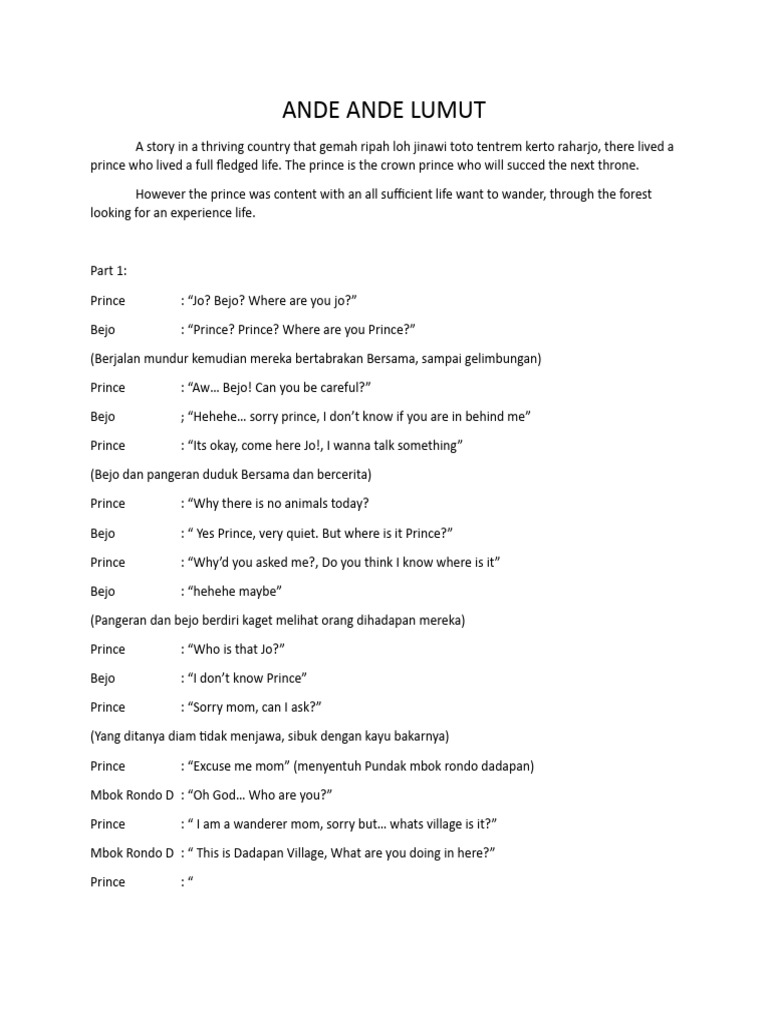 ANDE ANDE LUMUT

A story in a thriving country that gemah ripah loh jinawi toto tentrem kerto raharjo, there lived a prince who lived a full fledged life. The prince is the crown prince who will succed the next throne.

However the prince was content with an all sufficient life want to wander, through the forest looking for an experience life.

Part 1:

Prince : "Jo? Bejo? Where are you jo?"

Bejo : "Prince? Prince? Where are you Prince?"

(Berjalan mundur kemudian mereka bertabrakan Bersama, sampai gelimbungan)

Prince : "Aw… Bejo! Can you be careful?"

Bejo ; "Hehehe… sorry prince, I don't know if you are in behind me"

Prince : "Its okay, come here Jo!, I wanna talk something"

(Bejo dan pangeran duduk Bersama dan bercerita)

Prince : "Why there is no animals today?

Bejo : " Yes Prince, very quiet. But where is it Prince?"

Prince : "Why'd you asked me?, Do you think I know where is it"

Bejo : "hehehe maybe"

(Pangeran dan bejo berdiri kaget melihat orang dihadapan mereka)

Prince : "Who is that Jo?"

Bejo : "I don't know Prince"

Prince : "Sorry mom, can I ask?"

(Yang ditanya diam tidak menjawa, sibuk dengan kayu bakarnya)

Prince : "Excuse me mom" (menyentuh Pundak mbok rondo dadapan)

Mbok Rondo D : "Oh God… Who are you?"

Prince : " I am a wanderer mom, sorry but… whats village is it?"

Mbok Rondo D : " This is Dadapan Village, What are you doing in here?"

Prince : "